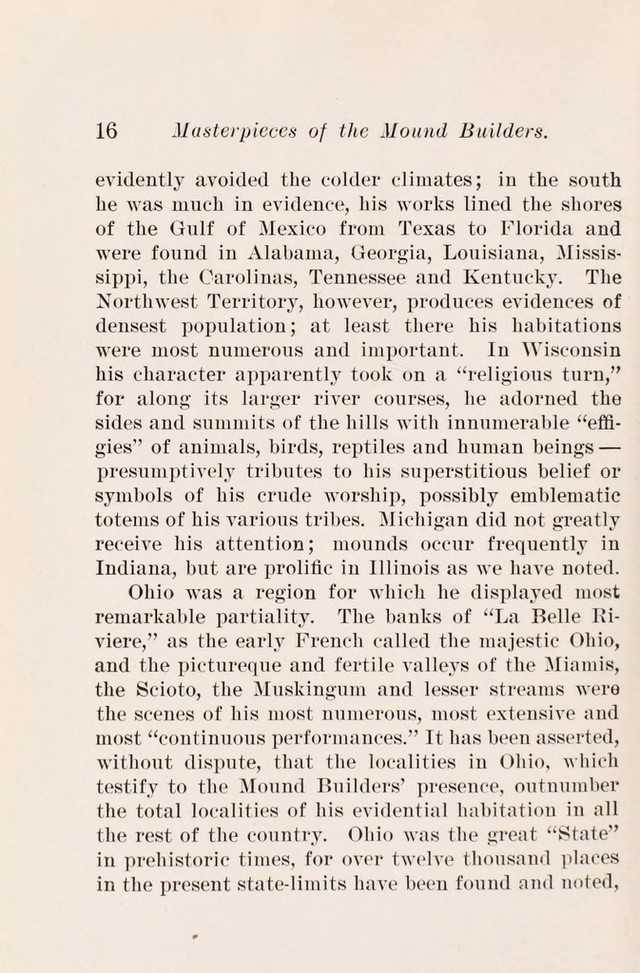 16 Masterpieces of the Mound Builders.

evidently avoided the colder climates; in the south he was much in evidence, his works lined the shores of the Gulf of Mexico from Texas to Florida and were found in Alabama, Georgia, Louisiana, Mississippi, the Carolinas, Tennessee and Kentucky. The Northwest Territory, however, produces evidences of densest population; at least there his habitations were most numerous and important. In Wisconsin his character apparently took on a "religious turn," for along its larger river courses, he adorned the sides and summits of the hills with innumerable "effigies" of animals, birds, reptiles and human beings — presumptively tributes to his superstitious belief or symbols of his crude worship, possibly emblematic totems of his various tribes. Michigan did not greatly receive his attention; mounds occur frequently in Indiana, but are prolific in Illinois as we have noted.

Ohio was a region for which he displayed most remarkable partiality. The banks of "La Belle Riviere," as the early French called the majestic Ohio, and the pictureque and fertile valleys of the Miamis, the Scioto, the Muskingum and lesser streams were the scenes of his most numerous, most extensive and most "continuous performances." It has been asserted, without dispute, that the localities in Ohio, which testify to the Mound Builders' presence, outnumber the total localities of his evidential habitation in all the rest of the country. Ohio was the great "State" in prehistoric times, for over twelve thousand places in the present state-limits have been found and noted,